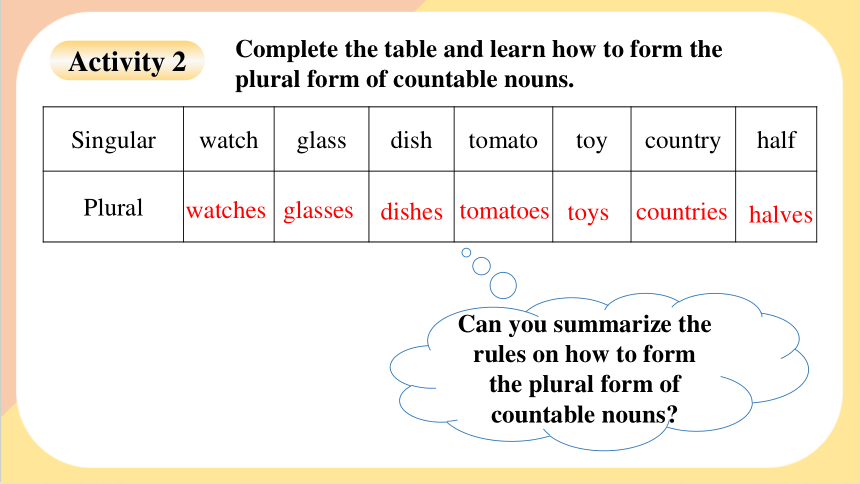 Activity 2

Complete the table and learn how to form the plural form of countable nouns.

| Singular | watch | glass | dish | tomato | toy | country | half |
|---|---|---|---|---|---|---|---|
| Plural | watches | glasses | dishes | tomatoes | toys | countries | halves |

Can you summarize the rules on how to form the plural form of countable nouns?